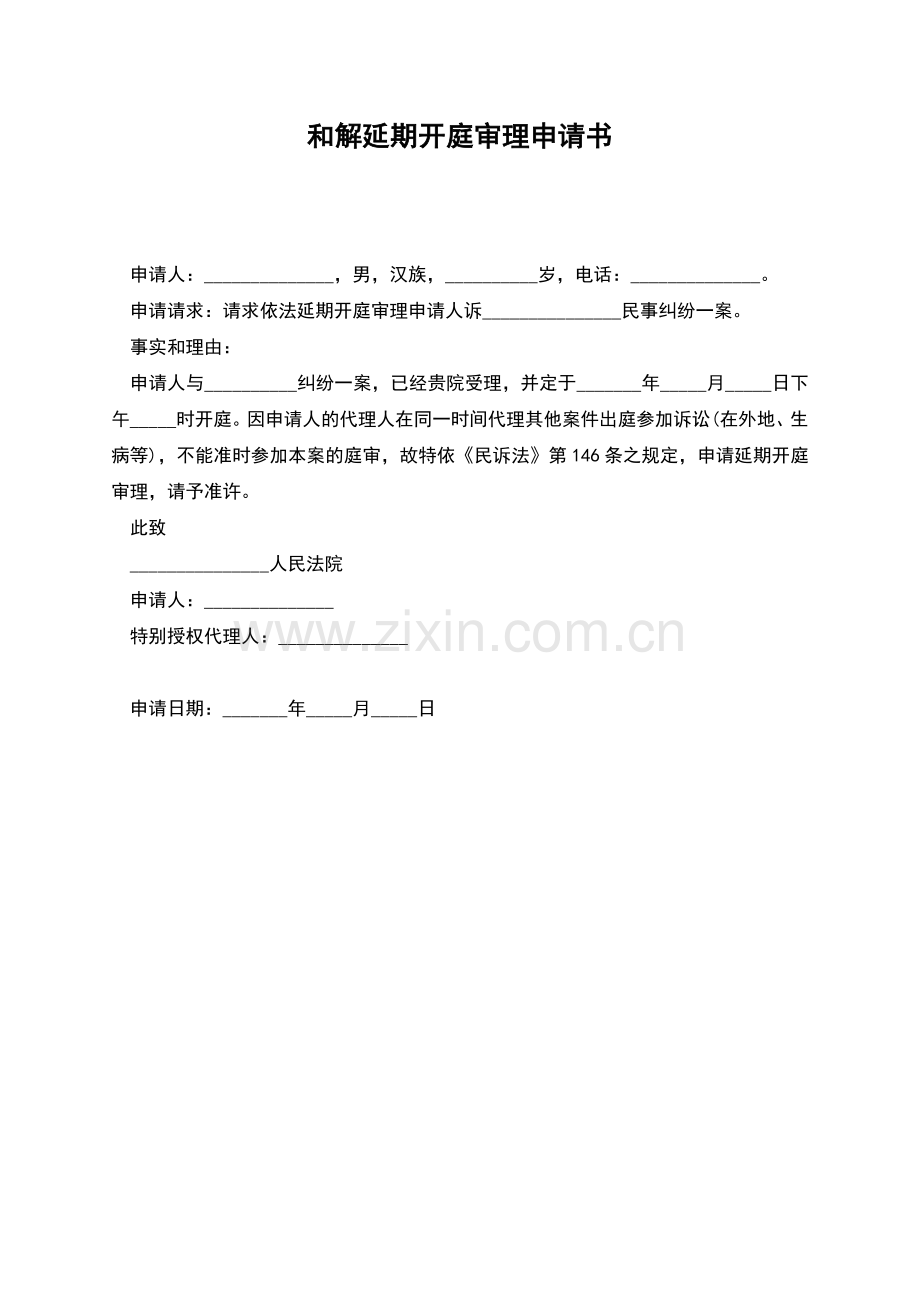 和解延期开庭审理申请书

申请人：____，男，汉族，____岁，电话：____。

申请请求：请求依法延期开庭审理申请人诉____民事纠纷一案。

事实和理由：

申请人与____纠纷一案，已经贵院受理，并定于____年____月____日下午____时开庭。因申请人的代理人在同一时间代理其他案件出庭参加诉讼(在外地、生病等)，不能准时参加本案的庭审，故特依《民诉法》第146条之规定，申请延期开庭审理，请予准许。

此致

____人民法院

申请人：____

特别授权代理人：____

申请日期：____年____月____日

www.zixin.com.cn